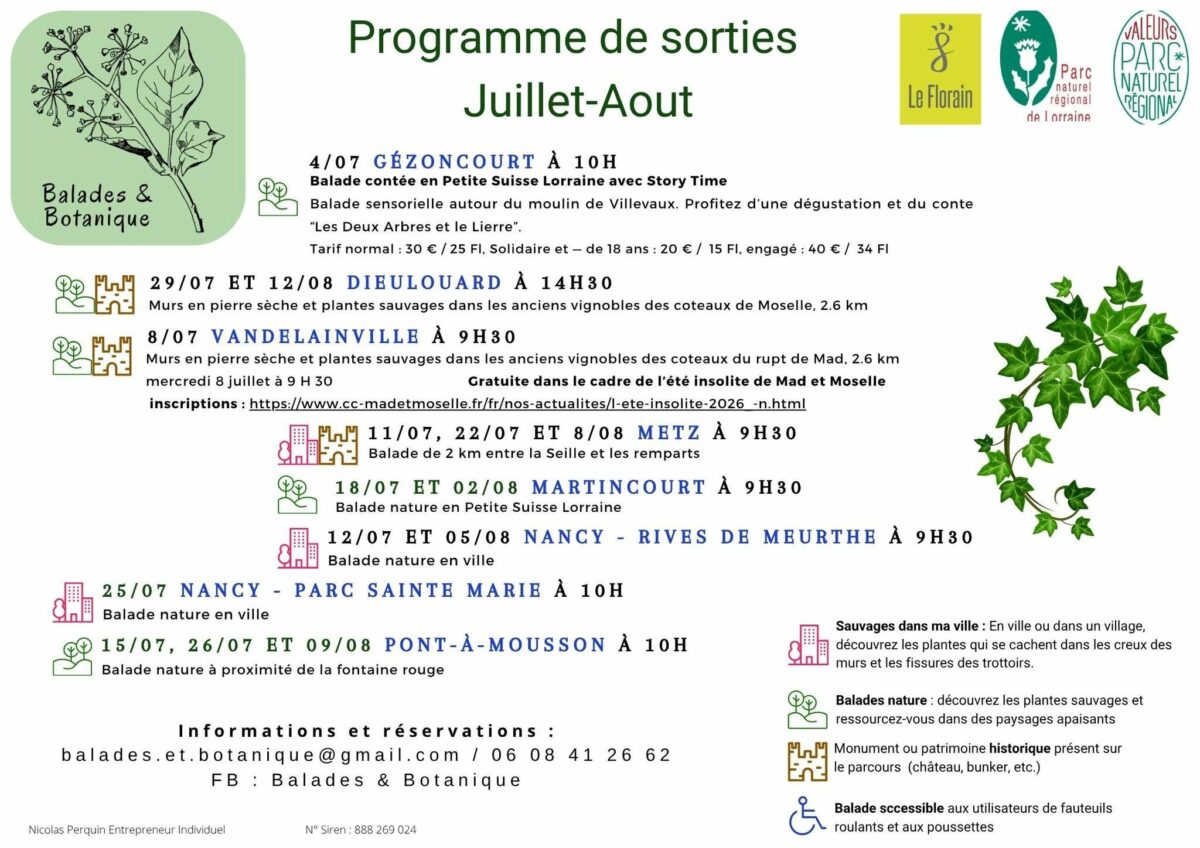 Balades & Botanique

Programme de sorties
Juillet-Aout

Le Florain

Parc naturel régional de Lorraine

VALEURS PARC NATUREL RÉGIONAL

4/07 GÉZONCOURT À 10H
Balade contée en Petite Suisse Lorraine avec Story Time
Balade sensorielle autour du moulin de Villevaux. Profitez d'une dégustation et du conte "Les Deux Arbres et le Lierre".
Tarif normal : 30 € / 25 Fl, Solidaire et — de 18 ans : 20 € / 15 Fl, engagé : 40 € / 34 Fl

29/07 ET 12/08 DIEULOUARD À 14H30
Murs en pierre sèche et plantes sauvages dans les anciens vignobles des coteaux de Moselle, 2.6 km

8/07 VANDELAINVILLE À 9H30
Murs en pierre sèche et plantes sauvages dans les anciens vignobles des coteaux du rupt de Mad, 2.6 km
mercredi 8 juillet à 9 H 30 Gratuite dans le cadre de l'été insolite de Mad et Moselle
inscriptions : https://www.cc-madetmoselle.fr/fr/nos-actualites/l-ete-insolite-2026_-n.html

11/07, 22/07 ET 8/08 METZ À 9H30
Balade de 2 km entre la Seille et les remparts

18/07 ET 02/08 MARTINCOURT À 9H30
Balade nature en Petite Suisse Lorraine

12/07 ET 05/08 NANCY - RIVES DE MEURTHE À 9H30
Balade nature en ville

25/07 NANCY - PARC SAINTE MARIE À 10H
Balade nature en ville

15/07, 26/07 ET 09/08 PONT-À-MOUSSON À 10H
Balade nature à proximité de la fontaine rouge

Informations et réservations :
balades.et.botanique@gmail.com / 06 08 41 26 62
FB : Balades & Botanique

Sauvages dans ma ville : En ville ou dans un village, découvrez les plantes qui se cachent dans les creux des murs et les fissures des trottoirs.

Balades nature : découvrez les plantes sauvages et ressourcez-vous dans des paysages apaisants

Monument ou patrimoine historique présent sur le parcours (château, bunker, etc.)

Balade sccessible aux utilisateurs de fauteuils roulants et aux poussettes

Nicolas Perquin Entrepreneur Individuel N° Siren : 888 269 024